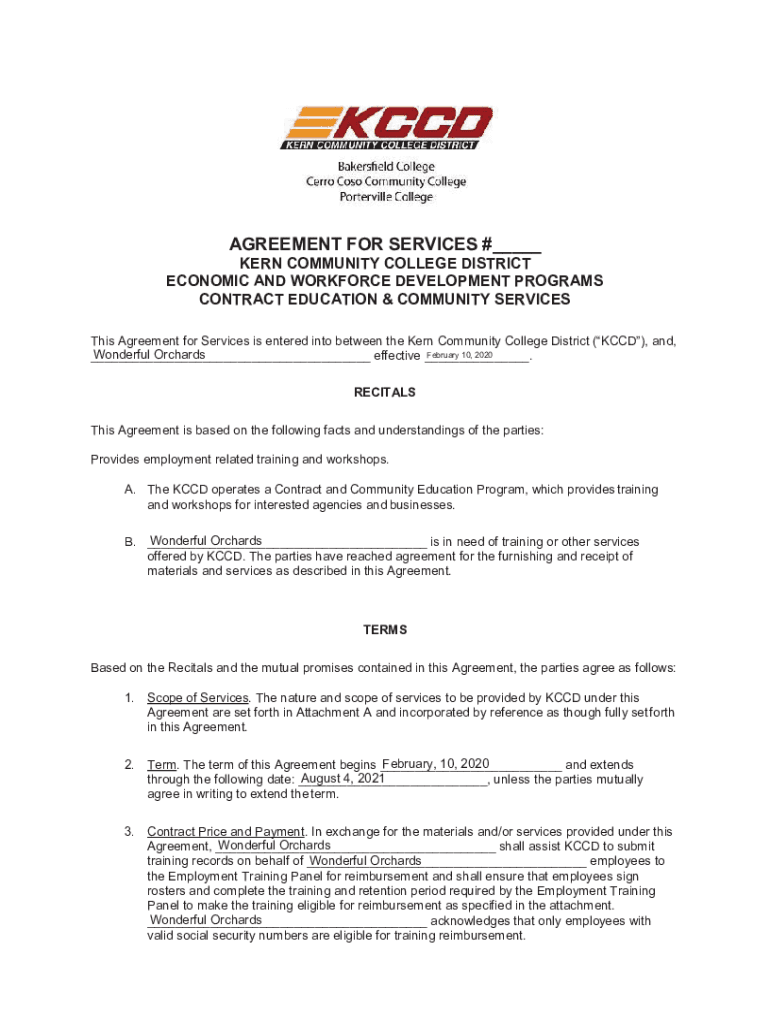 KCCD
KERN COMMUNITY COLLEGE DISTRICT
Bakersfield College
Cerro Coso Community College
Porterville College

AGREEMENT FOR SERVICES #_____
KERN COMMUNITY COLLEGE DISTRICT
ECONOMIC AND WORKFORCE DEVELOPMENT PROGRAMS
CONTRACT EDUCATION & COMMUNITY SERVICES

This Agreement for Services is entered into between the Kern Community College District ("KCCD"), and, Wonderful Orchards effective February 10, 2020.

RECITALS

This Agreement is based on the following facts and understandings of the parties:

Provides employment related training and workshops.

A. The KCCD operates a Contract and Community Education Program, which provides training and workshops for interested agencies and businesses.

B. Wonderful Orchards is in need of training or other services offered by KCCD. The parties have reached agreement for the furnishing and receipt of materials and services as described in this Agreement.

TERMS

Based on the Recitals and the mutual promises contained in this Agreement, the parties agree as follows:

1. Scope of Services. The nature and scope of services to be provided by KCCD under this Agreement are set forth in Attachment A and incorporated by reference as though fully set forth in this Agreement.

2. Term. The term of this Agreement begins February, 10, 2020 and extends through the following date: August 4, 2021, unless the parties mutually agree in writing to extend the term.

3. Contract Price and Payment. In exchange for the materials and/or services provided under this Agreement, Wonderful Orchards shall assist KCCD to submit training records on behalf of Wonderful Orchards employees to the Employment Training Panel for reimbursement and shall ensure that employees sign rosters and complete the training and retention period required by the Employment Training Panel to make the training eligible for reimbursement as specified in the attachment. Wonderful Orchards acknowledges that only employees with valid social security numbers are eligible for training reimbursement.